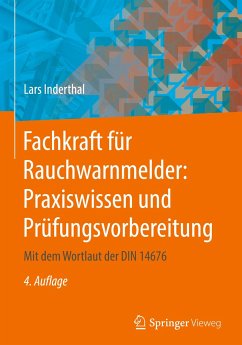 Lars Inderthal

Fachkraft für Rauchwarnmelder: Praxiswissen und Prüfungsvorbereitung

Mit dem Wortlaut der DIN 14676

4. Auflage

Springer Vieweg